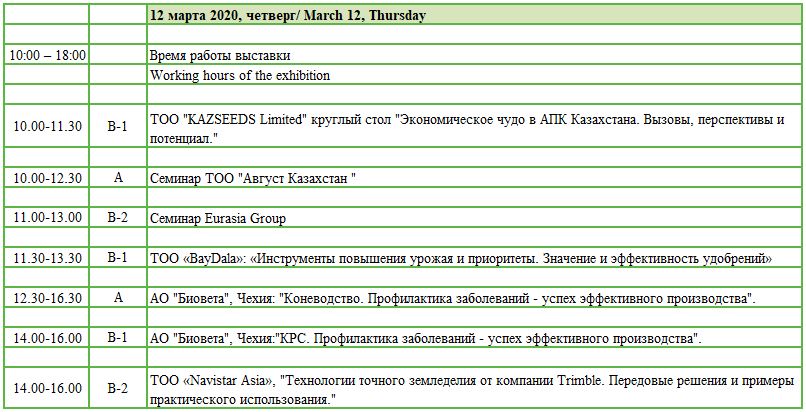 | | | 12 марта 2020, четверг/ March 12, Thursday |
|---|---|---|
| | | |
| 10:00 – 18:00 | | Время работы выставки |
| | | Working hours of the exhibition |
| | | |
| 10.00-11.30 | B-1 | ТОО "KAZSEEDS Limited" круглый стол "Экономическое чудо в АПК Казахстана. Вызовы, перспективы и потенциал." |
| | | |
| 10.00-12.30 | A | Семинар ТОО "Август Казахстан " |
| | | |
| 11.00-13.00 | B-2 | Семинар Eurasia Group |
| | | |
| 11.30-13.30 | B-1 | ТОО «BayDala»: «Инструменты повышения урожая и приоритеты. Значение и эффективность удобрений» |
| | | |
| 12.30-16.30 | A | АО "Биовета", Чехия: "Коневодство. Профилактика заболеваний - успех эффективного производства". |
| | | |
| 14.00-16.00 | B-1 | АО "Биовета", Чехия:"КРС. Профилактика заболеваний - успех эффективного производства". |
| | | |
| 14.00-16.00 | B-2 | ТОО «Navistar Asia», "Технологии точного земледелия от компании Trimble. Передовые решения и примеры практического использования." |